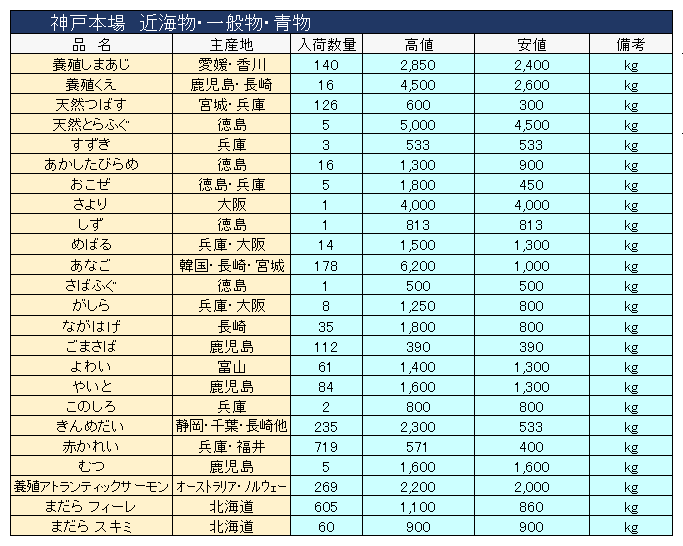 神戸本場　近海物・一般物・青物

| 品　名 | 主産地 | 入荷数量 | 高値 | 安値 | 備考 |
|---|---|---|---|---|---|
| 養殖しまあじ | 愛媛・香川 | 140 | 2,850 | 2,400 | kg |
| 養殖くえ | 鹿児島・長崎 | 16 | 4,500 | 2,600 | kg |
| 天然つばす | 宮城・兵庫 | 126 | 600 | 300 | kg |
| 天然とらふぐ | 徳島 | 5 | 5,000 | 4,500 | kg |
| すずき | 兵庫 | 3 | 533 | 533 | kg |
| あかしたびらめ | 徳島 | 16 | 1,300 | 900 | kg |
| おこぜ | 徳島・兵庫 | 5 | 1,800 | 450 | kg |
| さより | 大阪 | 1 | 4,000 | 4,000 | kg |
| しず | 徳島 | 1 | 813 | 813 | kg |
| めばる | 兵庫・大阪 | 14 | 1,500 | 1,300 | kg |
| あなご | 韓国・長崎・宮城 | 178 | 6,200 | 1,000 | kg |
| さばふぐ | 徳島 | 1 | 500 | 500 | kg |
| がしら | 兵庫・大阪 | 8 | 1,250 | 800 | kg |
| ながはげ | 長崎 | 35 | 1,800 | 800 | kg |
| ごまさば | 鹿児島 | 112 | 390 | 390 | kg |
| よわい | 富山 | 61 | 1,400 | 1,300 | kg |
| やいと | 鹿児島 | 84 | 1,600 | 1,300 | kg |
| このしろ | 兵庫 | 2 | 800 | 800 | kg |
| きんめだい | 静岡・千葉・長崎他 | 235 | 2,300 | 533 | kg |
| 赤かれい | 兵庫・福井 | 719 | 571 | 400 | kg |
| むつ | 鹿児島 | 5 | 1,600 | 1,600 | kg |
| 養殖アトランティックサーモン | オーストラリア・ノルウェー | 269 | 2,200 | 2,000 | kg |
| まだら フィーレ | 北海道 | 605 | 1,100 | 860 | kg |
| まだら スキミ | 北海道 | 60 | 900 | 900 | kg |